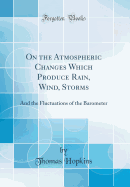 Forgotten Books

On the Atmospheric Changes Which Produce Rain, Wind, Storms

And the Fluctuations of the Barometer

by

Thomas Hopkins